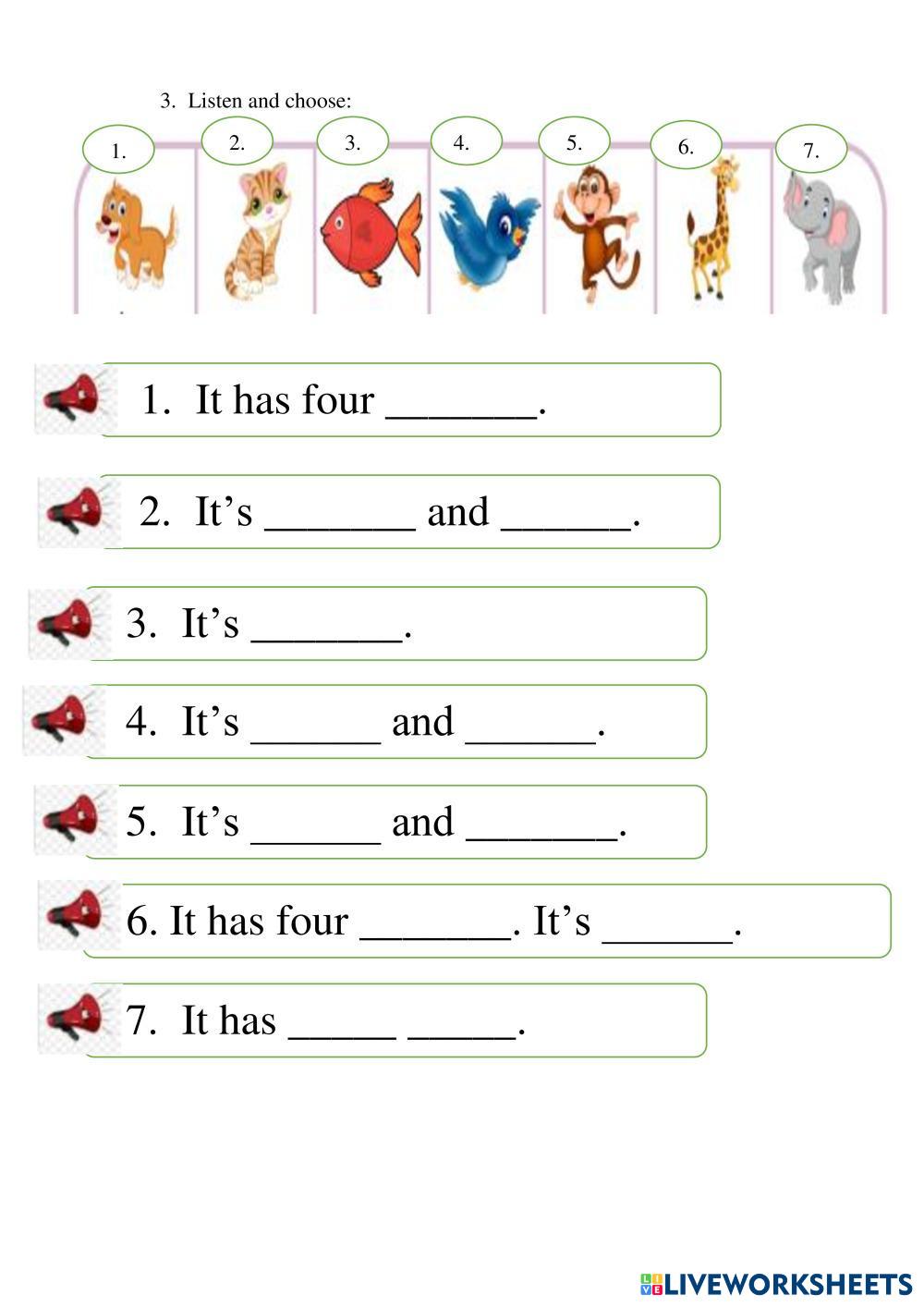 3. Listen and choose:

1.
2.
3.
4.
5.
6.
7.

1. It has four ____.

2. It's ____ and ____.

3. It's ____.

4. It's ____ and ____.

5. It's ____ and ____.

6. It has four ____. It's ____.

7. It has ____ ____.

LIVEWORKSHEETS